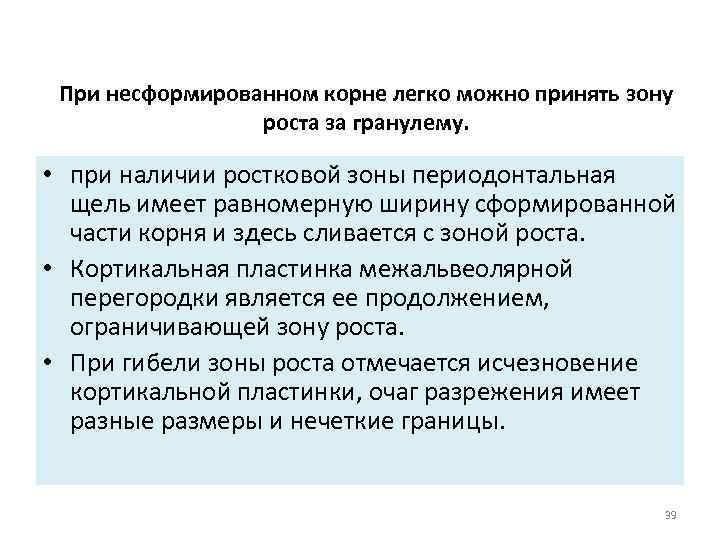 При несформированном корне легко можно принять зону роста за гранулему.

• при наличии ростковой зоны периодонтальная щель имеет равномерную ширину сформированной части корня и здесь сливается с зоной роста.
• Кортикальная пластинка межальвеолярной перегородки является ее продолжением, ограничивающей зону роста.
• При гибели зоны роста отмечается исчезновение кортикальной пластинки, очаг разрежения имеет разные размеры и нечеткие границы.

39